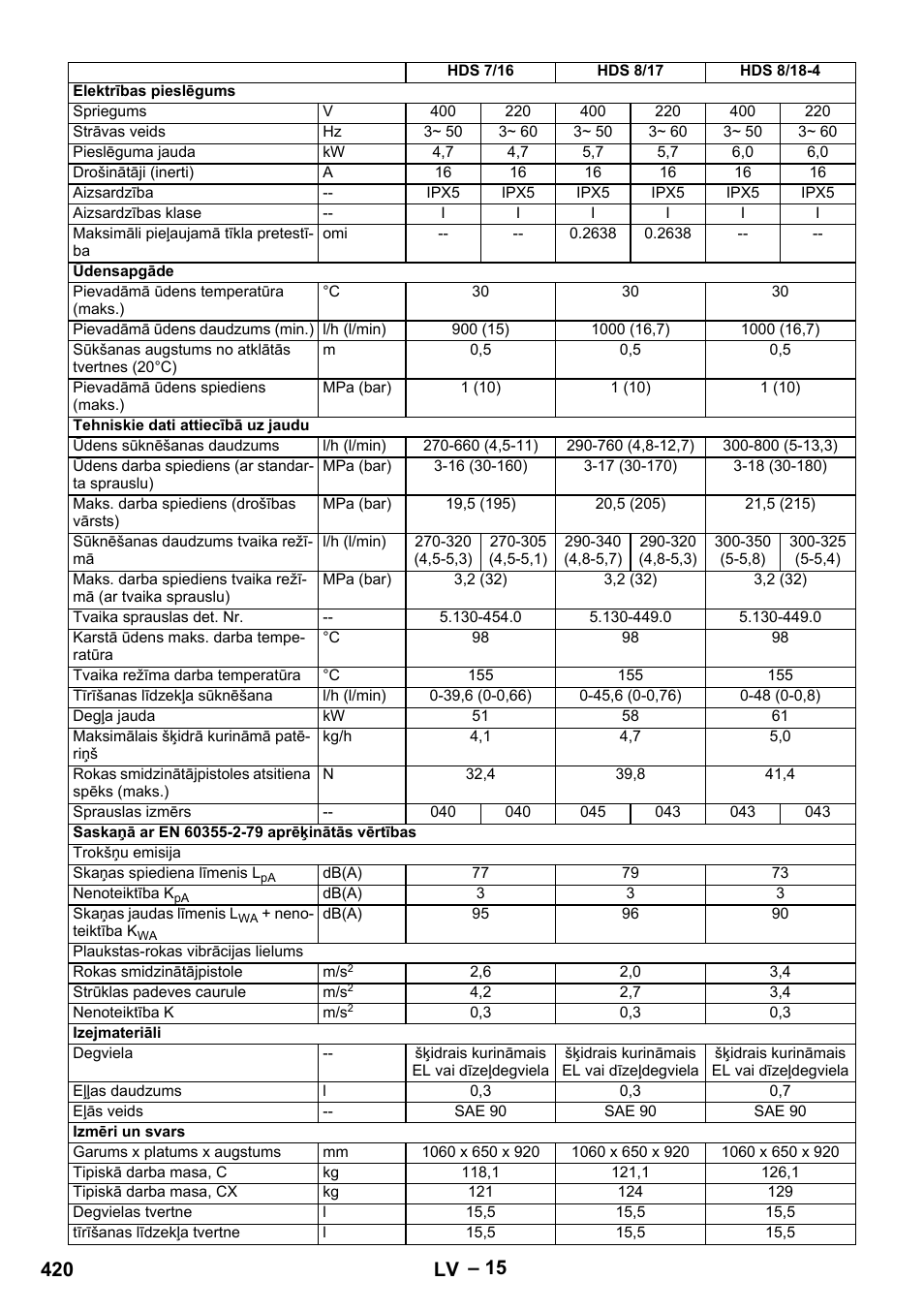 | | | HDS 7/16 | | HDS 8/17 | | HDS 8/18-4 | |
|---|---|---|---|---|---|---|---|
| **Elektrības pieslēgums** | | | | | | | |
| Spriegums | V | 400 | 220 | 400 | 220 | 400 | 220 |
| Strāvas veids | Hz | 3~ 50 | 3~ 60 | 3~ 50 | 3~ 60 | 3~ 50 | 3~ 60 |
| Pieslēguma jauda | kW | 4,7 | 4,7 | 5,7 | 5,7 | 6,0 | 6,0 |
| Drošinātāji (inerti) | A | 16 | 16 | 16 | 16 | 16 | 16 |
| Aizsardzība | -- | IPX5 | IPX5 | IPX5 | IPX5 | IPX5 | IPX5 |
| Aizsardzības klase | -- | I | I | I | I | I | I |
| Maksimāli pieļaujamā tīkla pretestība | omi | -- | -- | 0.2638 | 0.2638 | -- | -- |
| **Ūdensapgāde** | | | | | | | |
| Pievadāmā ūdens temperatūra (maks.) | °C | 30 | | 30 | | 30 | |
| Pievadāmā ūdens daudzums (min.) | l/h (l/min) | 900 (15) | | 1000 (16,7) | | 1000 (16,7) | |
| Sūkšanas augstums no atklātās tvertnes (20°C) | m | 0,5 | | 0,5 | | 0,5 | |
| Pievadāmā ūdens spiediens (maks.) | MPa (bar) | 1 (10) | | 1 (10) | | 1 (10) | |
| **Tehniskie dati attiecībā uz jaudu** | | | | | | | |
| Ūdens sūknēšanas daudzums | l/h (l/min) | 270-660 (4,5-11) | | 290-760 (4,8-12,7) | | 300-800 (5-13,3) | |
| Ūdens darba spiediens (ar standarta sprauslu) | MPa (bar) | 3-16 (30-160) | | 3-17 (30-170) | | 3-18 (30-180) | |
| Maks. darba spiediens (drošības vārsts) | MPa (bar) | 19,5 (195) | | 20,5 (205) | | 21,5 (215) | |
| Sūknēšanas daudzums tvaika režīmā | l/h (l/min) | 270-320 (4,5-5,3) | 270-305 (4,5-5,1) | 290-340 (4,8-5,7) | 290-320 (4,8-5,3) | 300-350 (5-5,8) | 300-325 (5-5,4) |
| Maks. darba spiediens tvaika režīmā (ar tvaika sprauslu) | MPa (bar) | 3,2 (32) | | 3,2 (32) | | 3,2 (32) | |
| Tvaika sprauslas det. Nr. | -- | 5.130-454.0 | | 5.130-449.0 | | 5.130-449.0 | |
| Karstā ūdens maks. darba temperatūra | °C | 98 | | 98 | | 98 | |
| Tvaika režīma darba temperatūra | °C | 155 | | 155 | | 155 | |
| Tīrīšanas līdzekļa sūknēšana | l/h (l/min) | 0-39,6 (0-0,66) | | 0-45,6 (0-0,76) | | 0-48 (0-0,8) | |
| Degļa jauda | kW | 51 | | 58 | | 61 | |
| Maksimālais šķidrā kurināmā patēriņš | kg/h | 4,1 | | 4,7 | | 5,0 | |
| Rokas smidzinātājpistoles atsitiena spēks (maks.) | N | 32,4 | | 39,8 | | 41,4 | |
| Sprauslas izmērs | -- | 040 | 040 | 045 | 043 | 043 | 043 |
| **Saskaņā ar EN 60355-2-79 aprēķinātās vērtības** | | | | | | | |
| Trokšņu emisija | | | | | | | |
| Skaņas spiediena līmenis $L_{pA}$ | dB(A) | 77 | | 79 | | 73 | |
| Nenoteiktība $K_{pA}$ | dB(A) | 3 | | 3 | | 3 | |
| Skaņas jaudas līmenis $L_{WA}$ + nenoteiktība $K_{WA}$ | dB(A) | 95 | | 96 | | 90 | |
| Plaukstas-rokas vibrācijas lielums | | | | | | | |
| Rokas smidzinātājpistole | $m/s^2$ | 2,6 | | 2,0 | | 3,4 | |
| Strūklas padeves caurule | $m/s^2$ | 4,2 | | 2,7 | | 3,4 | |
| Nenoteiktība K | $m/s^2$ | 0,3 | | 0,3 | | 0,3 | |
| **Izejmateriāli** | | | | | | | |
| Degviela | -- | šķidrais kurināmais EL vai dīzeļdegviela | | šķidrais kurināmais EL vai dīzeļdegviela | | šķidrais kurināmais EL vai dīzeļdegviela | |
| Eļļas daudzums | l | 0,3 | | 0,3 | | 0,7 | |
| Eļās veids | -- | SAE 90 | | SAE 90 | | SAE 90 | |
| **Izmēri un svars** | | | | | | | |
| Garums x platums x augstums | mm | 1060 x 650 x 920 | | 1060 x 650 x 920 | | 1060 x 650 x 920 | |
| Tipiskā darba masa, C | kg | 118,1 | | 121,1 | | 126,1 | |
| Tipiskā darba masa, CX | kg | 121 | | 124 | | 129 | |
| Degvielas tvertne | l | 15,5 | | 15,5 | | 15,5 | |
| tīrīšanas līdzekļa tvertne | l | 15,5 | | 15,5 | | 15,5 | |

420 LV – 15